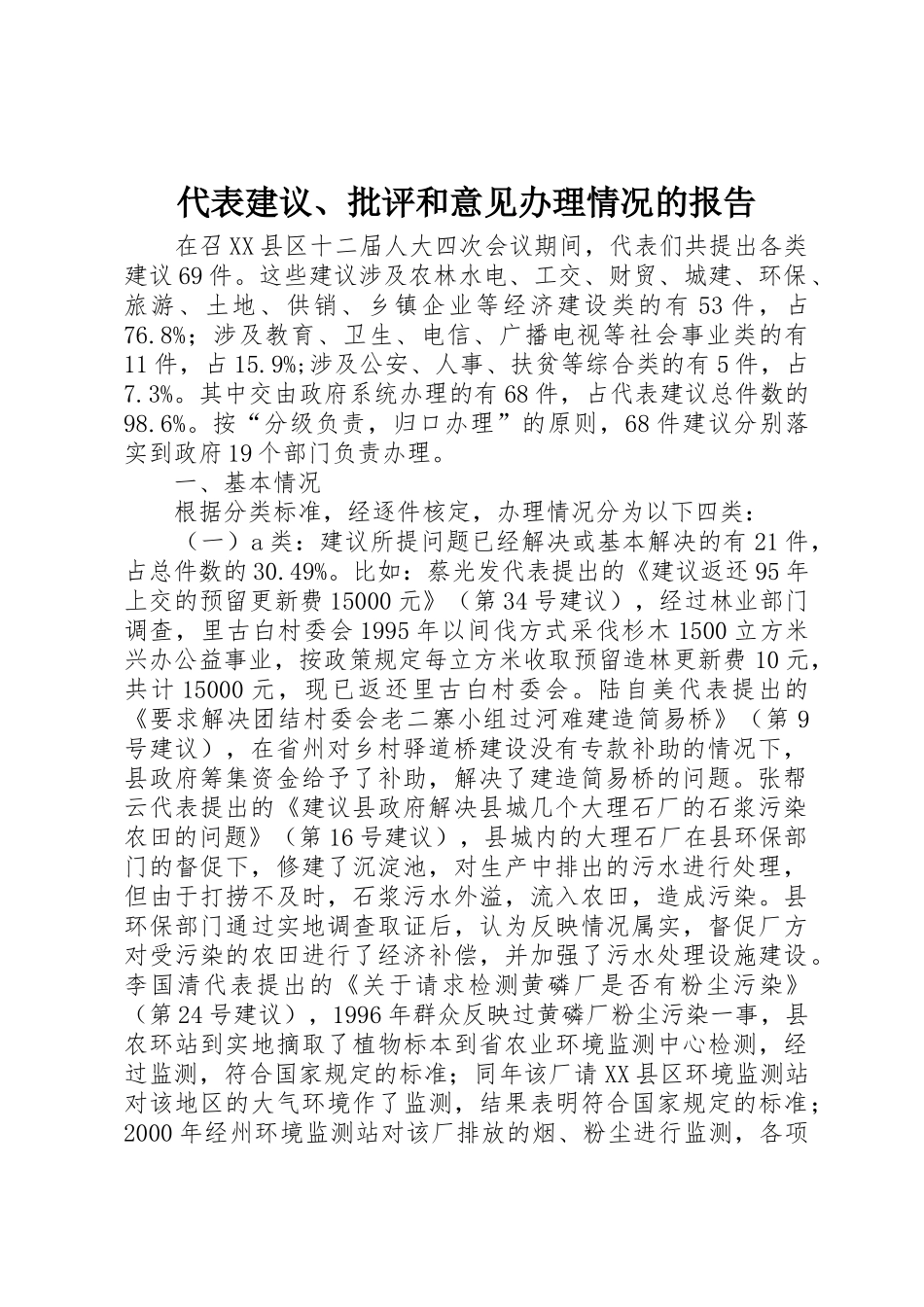 代表建议、批评和意见办理情况的报告

在召XX县区十二届人大四次会议期间，代表们共提出各类建议69件。这些建议涉及农林水电、工交、财贸、城建、环保、旅游、土地、供销、乡镇企业等经济建设类的有53件，占76.8%；涉及教育、卫生、电信、广播电视等社会事业类的有11件，占15.9%;涉及公安、人事、扶贫等综合类的有5件，占7.3%。其中交由政府系统办理的有68件，占代表建议总件数的98.6%。按“分级负责，归口办理”的原则，68件建议分别落实到政府19个部门负责办理。

一、基本情况

根据分类标准，经逐件核定，办理情况分为以下四类：

（一）a类：建议所提问题已经解决或基本解决的有21件，占总件数的30.49%。比如：蔡光发代表提出的《建议返还95年上交的预留更新费15000元》（第34号建议），经过林业部门调查，里古白村委会1995年以间伐方式采伐杉木1500立方米兴办公益事业，按政策规定每立方米收取预留造林更新费10元，共计15000元，现已返还里古白村委会。陆自美代表提出的《要求解决团结村委会老二寨小组过河难建造简易桥》（第9号建议），在省州对乡村驿道桥建设没有专款补助的情况下，县政府筹集资金给予了补助，解决了建造简易桥的问题。张帮云代表提出的《建议县政府解决县城几个大理石厂的石浆污染农田的问题》（第16号建议），县城内的大理石厂在县环保部门的督促下，修建了沉淀池，对生产中排出的污水进行处理，但由于打捞不及时，石浆污水外溢，流入农田，造成污染。县环保部门通过实地调查取证后，认为反映情况属实，督促厂方对受污染的农田进行了经济补偿，并加强了污水处理设施建设。李国清代表提出的《关于请求检测黄磷厂是否有粉尘污染》（第24号建议），1996年群众反映过黄磷厂粉尘污染一事，县农环站到实地摘取了植物标本到省农业环境监测中心检测，经过监测，符合国家规定的标准；同年该厂请XX县区环境监测站对该地区的大气环境作了监测，结果表明符合国家规定的标准；2000年经州环境监测站对该厂排放的烟、粉尘进行监测，各项